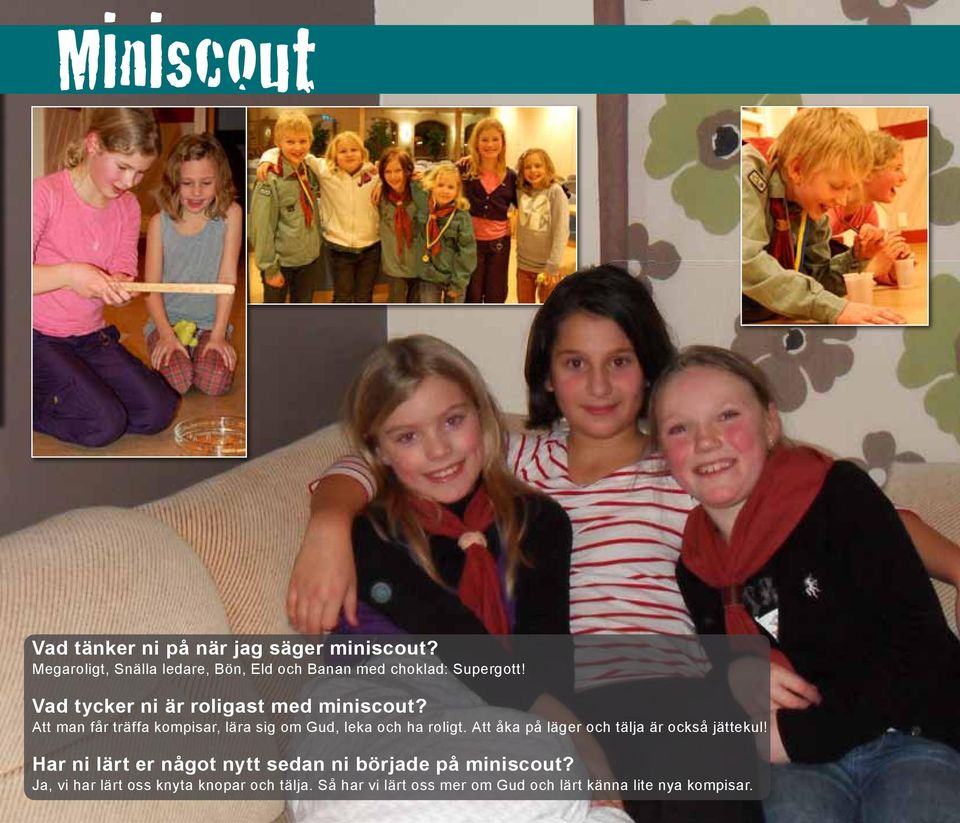 Miniscout

Vad tänker ni på när jag säger miniscout?
Megaroligt, Snälla ledare, Bön, Eld och Banan med choklad: Supergott!

Vad tycker ni är roligast med miniscout?
Att man får träffa kompisar, lära sig om Gud, leka och ha roligt. Att åka på läger och tälja är också jättekul!

Har ni lärt er något nytt sedan ni började på miniscout?
Ja, vi har lärt oss knyta knopar och tälja. Så har vi lärt oss mer om Gud och lärt känna lite nya kompisar.